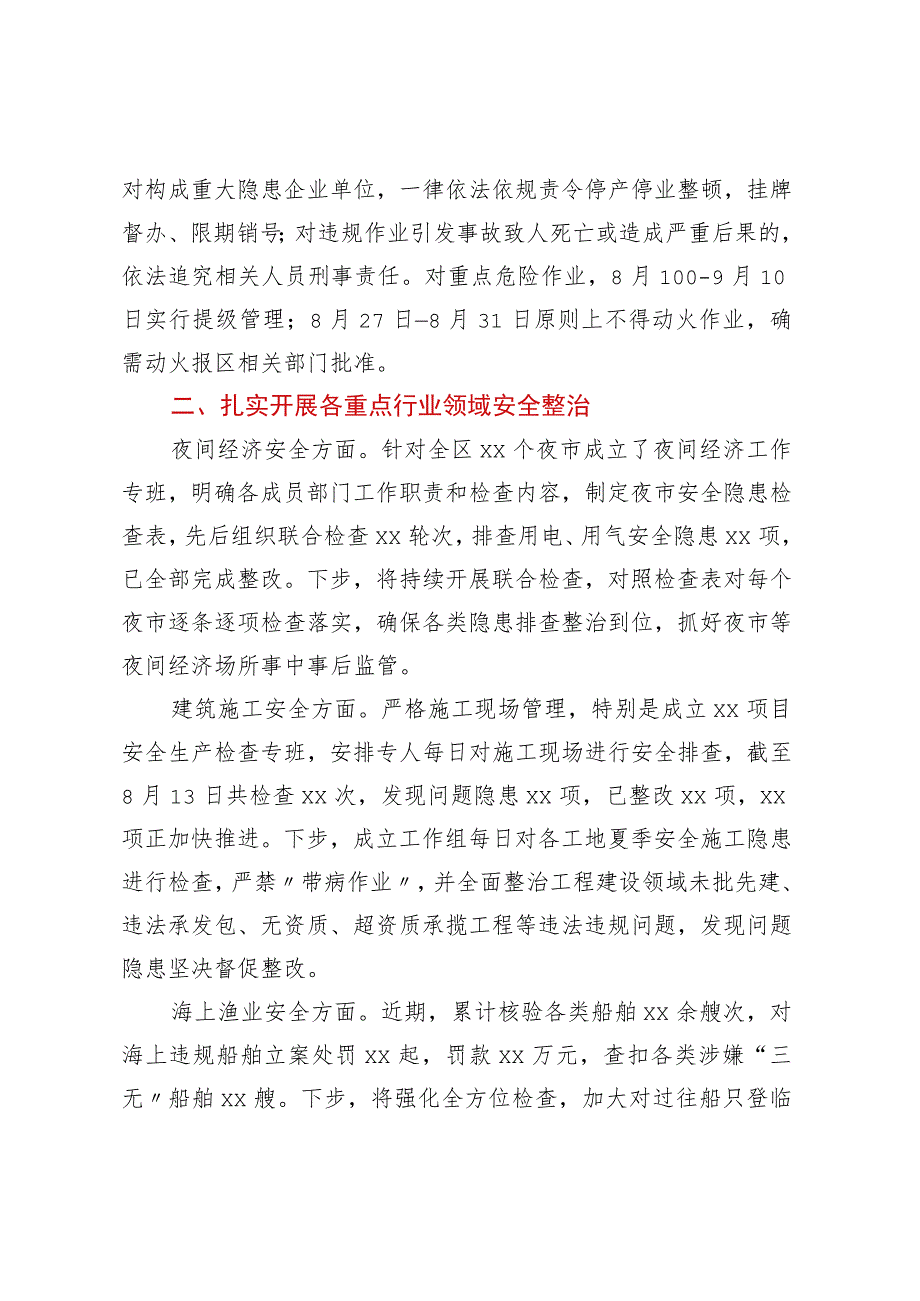 对构成重大隐患企业单位，一律依法依规责令停产停业整顿，挂牌督办、限期销号;对违规作业引发事故致人死亡或造成严重后果的，依法追究相关人员刑事责任。对重点危险作业，8月100-9月10日实行提级管理；8月27日—8月31日原则上不得动火作业，确需动火报区相关部门批准。

二、扎实开展各重点行业领域安全整治

夜间经济安全方面。针对全区xx个夜市成立了夜间经济工作专班，明确各成员部门工作职责和检查内容，制定夜市安全隐患检查表，先后组织联合检查xx轮次，排查用电、用气安全隐患xx项，已全部完成整改。下步，将持续开展联合检查，对照检查表对每个夜市逐条逐项检查落实，确保各类隐患排查整治到位，抓好夜市等夜间经济场所事中事后监管。

建筑施工安全方面。严格施工现场管理，特别是成立xx项目安全生产检查专班，安排专人每日对施工现场进行安全排查，截至8月13日共检查xx次，发现问题隐患xx项，已整改xx项，xx项正加快推进。下步，成立工作组每日对各工地夏季安全施工隐患进行检查，严禁〃带病作业〃，并全面整治工程建设领域未批先建、违法承发包、无资质、超资质承揽工程等违法违规问题，发现问题隐患坚决督促整改。

海上渔业安全方面。近期，累计核验各类船舶xx余艘次，对海上违规船舶立案处罚xx起，罚款xx万元，查扣各类涉嫌“三无〃船舶xx艘。下步，将强化全方位检查，加大对过往船只登临